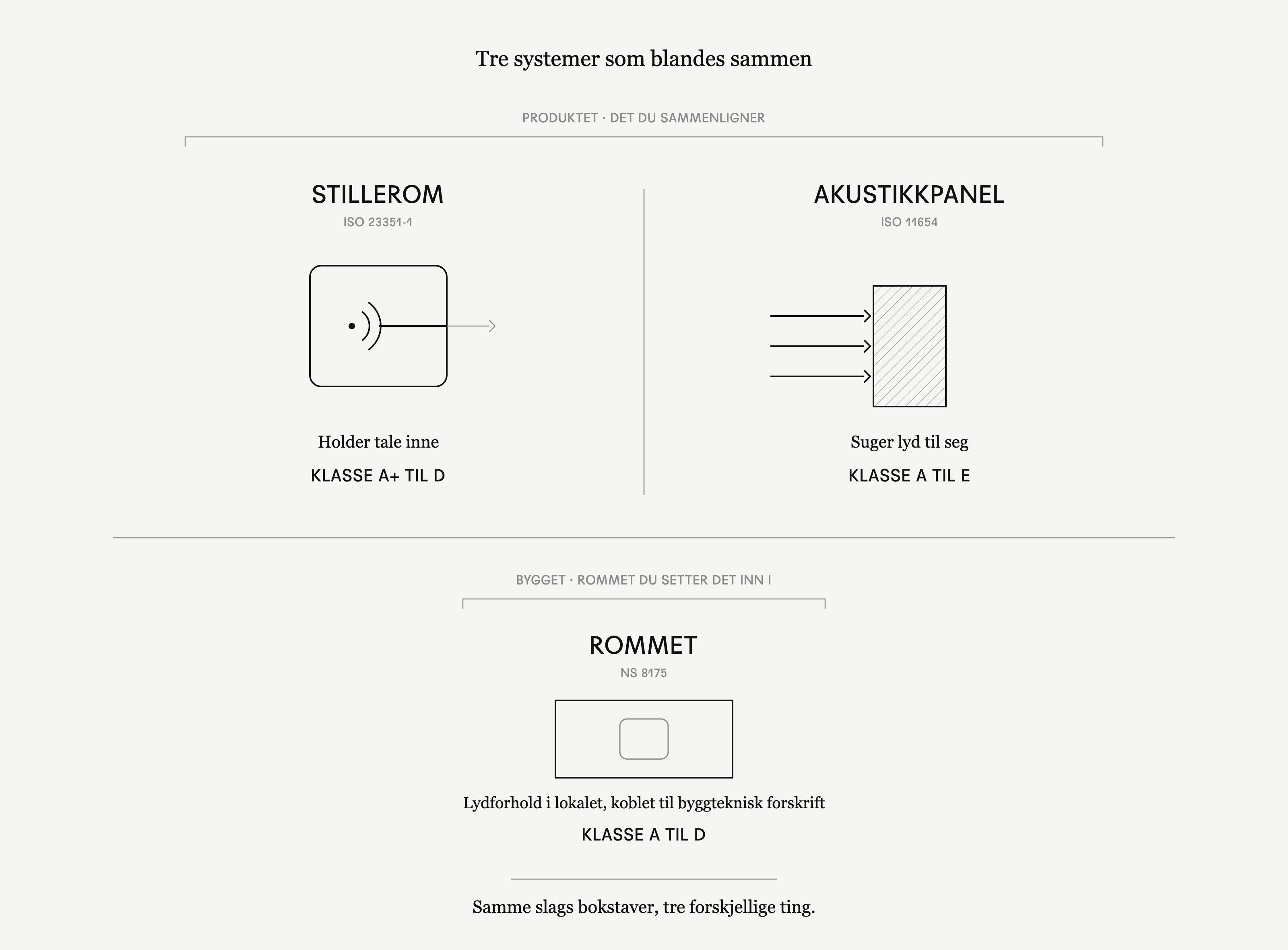 Tre systemer som blandes sammen

PRODUKTET · DET DU SAMMENLIGNER

STILLEROM
ISO 23351-1

Holder tale inne
KLASSE A+ TIL D

AKUSTIKKPANEL
ISO 11654

Suger lyd til seg
KLASSE A TIL E

BYGGET · ROMMET DU SETTER DET INN I

ROMMET
NS 8175

Lydforhold i lokalet, koblet til byggteknisk forskrift
KLASSE A TIL D

Samme slags bokstaver, tre forskjellige ting.